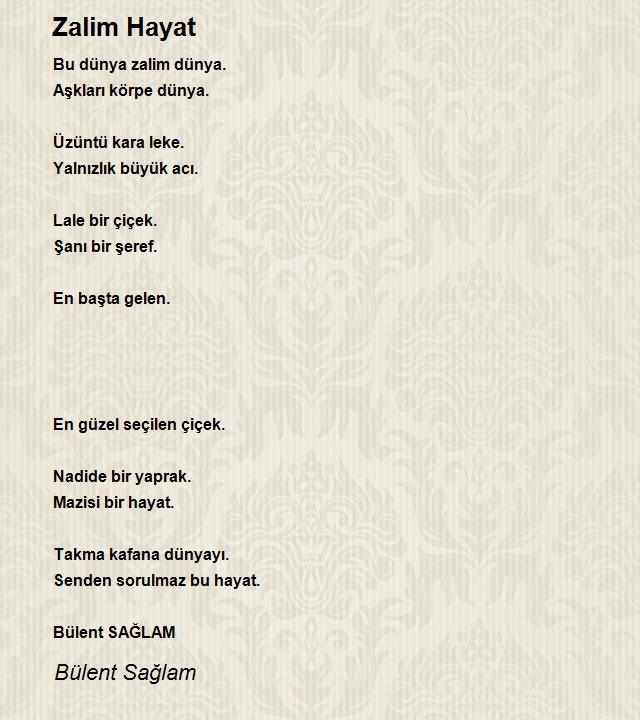 Zalim Hayat

Bu dünya zalim dünya.
Aşkları körpe dünya.

Üzüntü kara leke.
Yalnızlık büyük acı.

Lale bir çiçek.
Şanı bir şeref.

En başta gelen.

En güzel seçilen çiçek.

Nadide bir yaprak.
Mazisi bir hayat.

Takma kafana dünyayı.
Senden sorulmaz bu hayat.

Bülent SAĞLAM

Bülent Sağlam